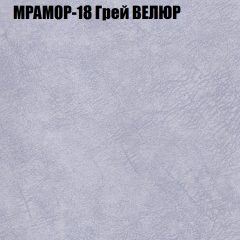 МРАМОР-18 Грей ВЕЛЮР